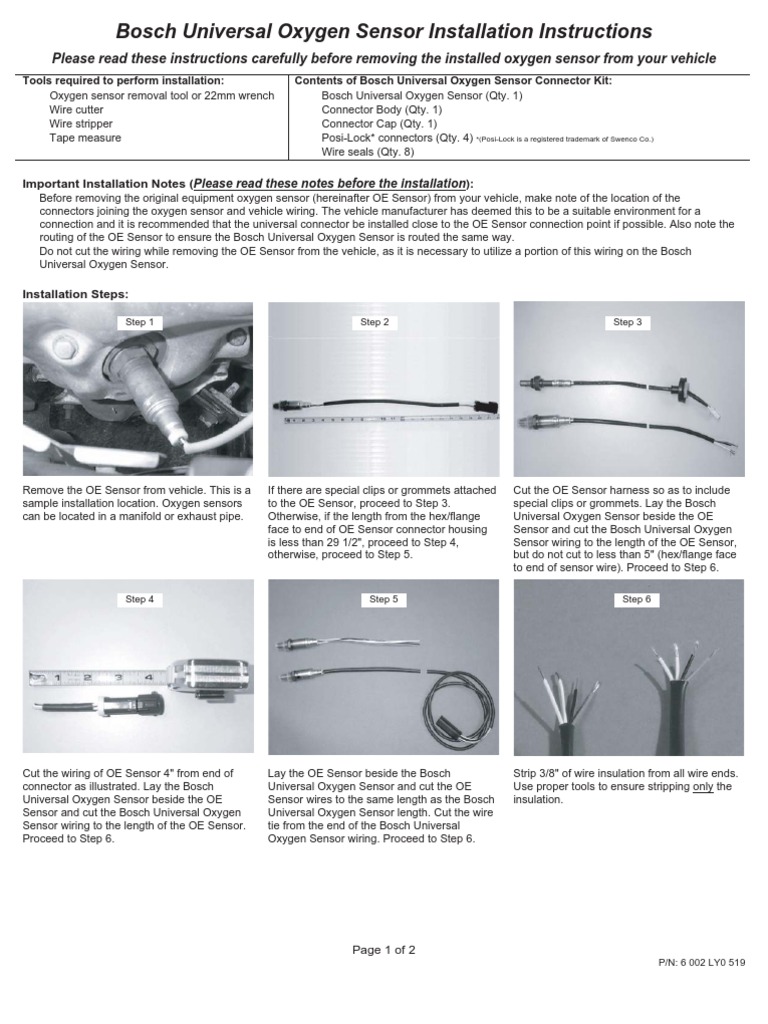 Bosch Universal Oxygen Sensor Installation Instructions

Please read these instructions carefully before removing the installed oxygen sensor from your vehicle

| Tools required to perform installation: | Contents of Bosch Universal Oxygen Sensor Connector Kit: |
|---|---|
| Oxygen sensor removal tool or 22mm wrench | Bosch Universal Oxygen Sensor (Qty. 1) |
| Wire cutter | Connector Body (Qty. 1) |
| Wire stripper | Connector Cap (Qty. 1) |
| Tape measure | Posi-Lock* connectors (Qty. 4) *(Posi-Lock is a registered trademark of Swenco Co.) |
| | Wire seals (Qty. 8) |

Important Installation Notes (Please read these notes before the installation):

Before removing the original equipment oxygen sensor (hereinafter OE Sensor) from your vehicle, make note of the location of the connectors joining the oxygen sensor and vehicle wiring. The vehicle manufacturer has deemed this to be a suitable environment for a connection and it is recommended that the universal connector be installed close to the OE Sensor connection point if possible. Also note the routing of the OE Sensor to ensure the Bosch Universal Oxygen Sensor is routed the same way.

Do not cut the wiring while removing the OE Sensor from the vehicle, as it is necessary to utilize a portion of this wiring on the Bosch Universal Oxygen Sensor.

Installation Steps:

Step 1

Remove the OE Sensor from vehicle. This is a sample installation location. Oxygen sensors can be located in a manifold or exhaust pipe.

Step 2

If there are special clips or grommets attached to the OE Sensor, proceed to Step 3. Otherwise, if the length from the hex/flange face to end of OE Sensor connector housing is less than 29 1/2", proceed to Step 4, otherwise, proceed to Step 5.

Step 3

Cut the OE Sensor harness so as to include special clips or grommets. Lay the Bosch Universal Oxygen Sensor beside the OE Sensor and cut the Bosch Universal Oxygen Sensor wiring to the length of the OE Sensor, but do not cut to less than 5" (hex/flange face to end of sensor wire). Proceed to Step 6.

Step 4

1 2 3 4

Cut the wiring of OE Sensor 4" from end of connector as illustrated. Lay the Bosch Universal Oxygen Sensor beside the OE Sensor and cut the Bosch Universal Oxygen Sensor wiring to the length of the OE Sensor. Proceed to Step 6.

Step 5

Lay the OE Sensor beside the Bosch Universal Oxygen Sensor and cut the OE Sensor wires to the same length as the Bosch Universal Oxygen Sensor length. Cut the wire tie from the end of the Bosch Universal Oxygen Sensor wiring. Proceed to Step 6.

Step 6

Strip 3/8" of wire insulation from all wire ends. Use proper tools to ensure stripping only the insulation.

Page 1 of 2

P/N: 6 002 LY0 519